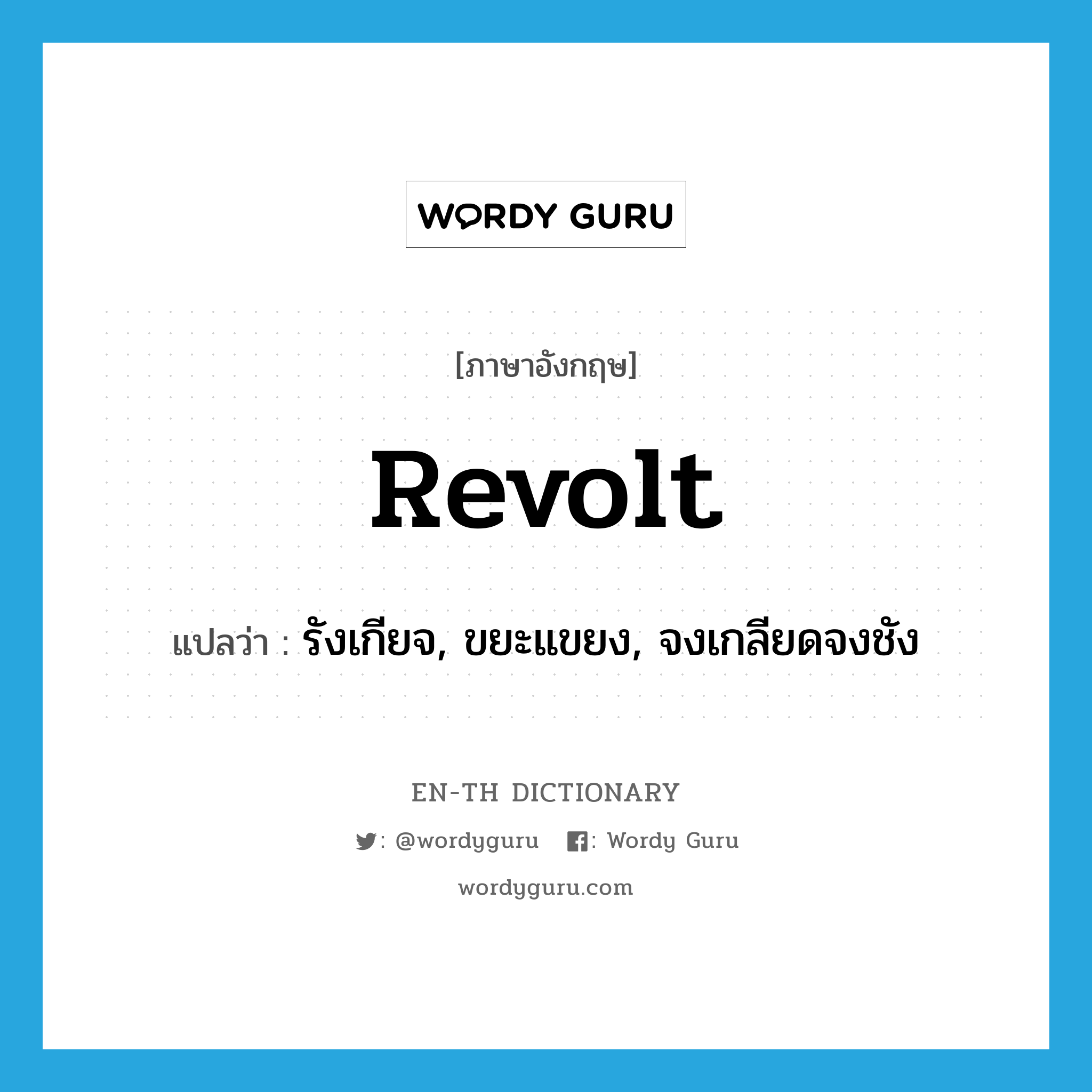 WORDY GURU

[ภาษาอังกฤษ]

Revolt

แปลว่า : รังเกียจ, ขยะแขยง, จงเกลียดจงชัง

EN-TH DICTIONARY

: @wordyguru : Wordy Guru

wordyguru.com